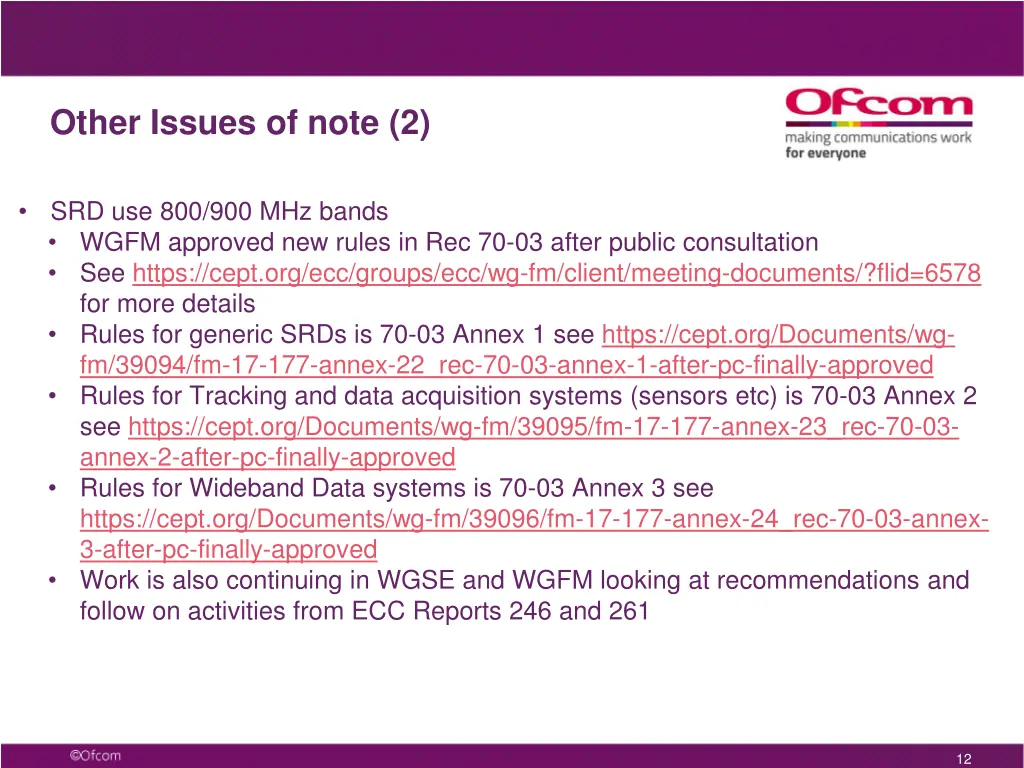 Other Issues of note (2)

Ofcom
making communications work for everyone

• SRD use 800/900 MHz bands
  • WGFM approved new rules in Rec 70-03 after public consultation
  • See https://cept.org/ecc/groups/ecc/wg-fm/client/meeting-documents/?flid=6578 for more details
  • Rules for generic SRDs is 70-03 Annex 1 see https://cept.org/Documents/wg-fm/39094/fm-17-177-annex-22_rec-70-03-annex-1-after-pc-finally-approved
  • Rules for Tracking and data acquisition systems (sensors etc) is 70-03 Annex 2 see https://cept.org/Documents/wg-fm/39095/fm-17-177-annex-23_rec-70-03-annex-2-after-pc-finally-approved
  • Rules for Wideband Data systems is 70-03 Annex 3 see https://cept.org/Documents/wg-fm/39096/fm-17-177-annex-24_rec-70-03-annex-3-after-pc-finally-approved
  • Work is also continuing in WGSE and WGFM looking at recommendations and follow on activities from ECC Reports 246 and 261

©Ofcom

12